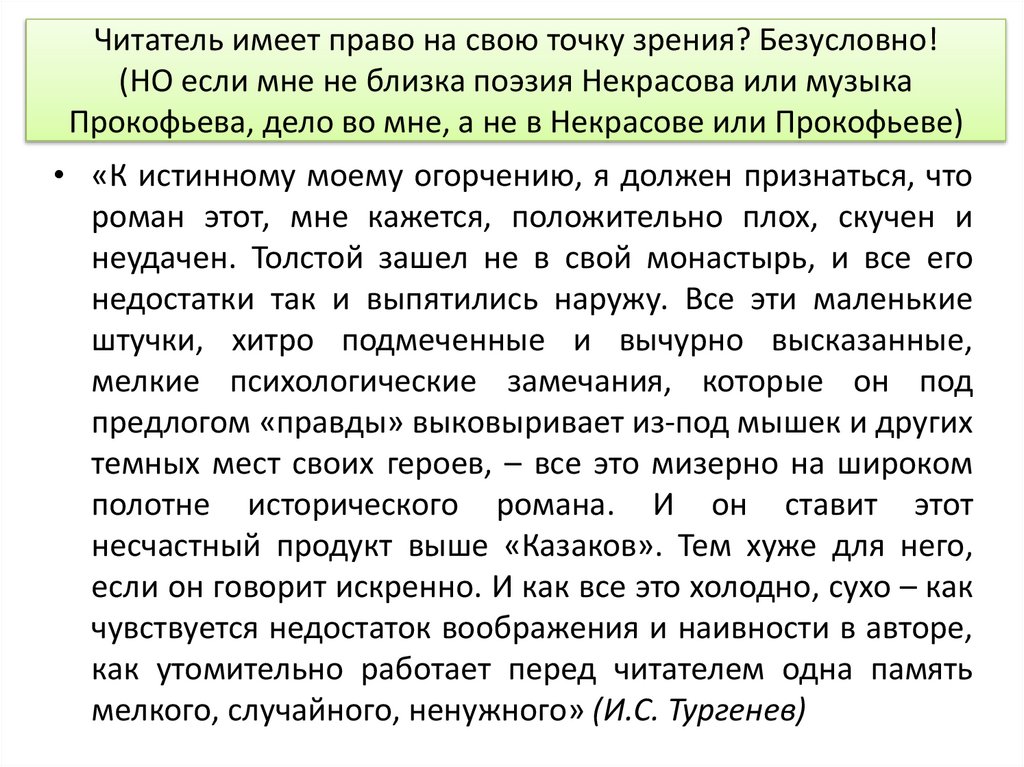 Читатель имеет право на свою точку зрения? Безусловно! (НО если мне не близка поэзия Некрасова или музыка Прокофьева, дело во мне, а не в Некрасове или Прокофьеве)

• «К истинному моему огорчению, я должен признаться, что роман этот, мне кажется, положительно плох, скучен и неудачен. Толстой зашел не в свой монастырь, и все его недостатки так и выпятились наружу. Все эти маленькие штучки, хитро подмеченные и вычурно высказанные, мелкие психологические замечания, которые он под предлогом «правды» выковыривает из-под мышек и других темных мест своих героев, – все это мизерно на широком полотне исторического романа. И он ставит этот несчастный продукт выше «Казаков». Тем хуже для него, если он говорит искренно. И как все это холодно, сухо – как чувствуется недостаток воображения и наивности в авторе, как утомительно работает перед читателем одна память мелкого, случайного, ненужного» (И.С. Тургенев)